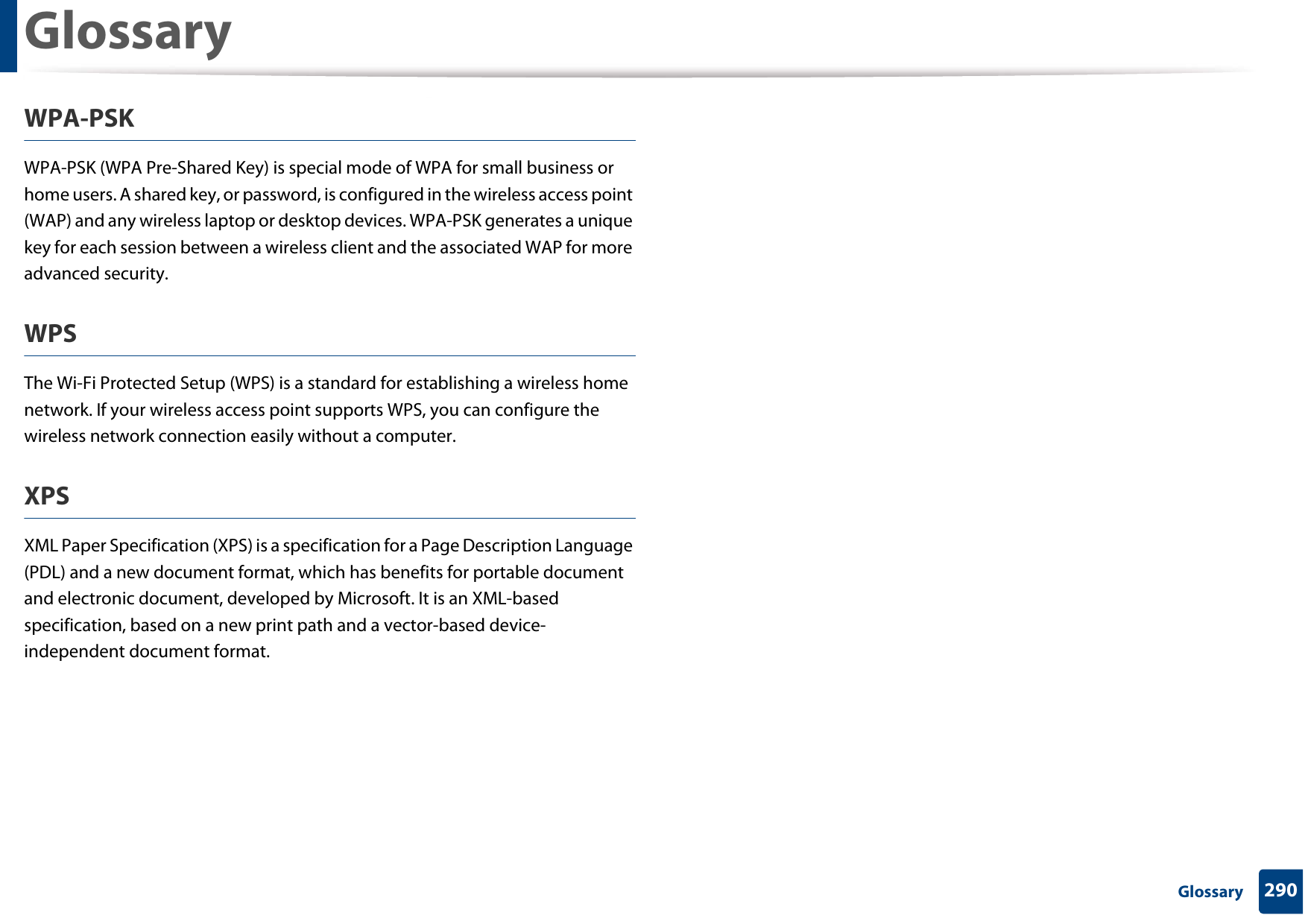 Glossary

WPA-PSK

WPA-PSK (WPA Pre-Shared Key) is special mode of WPA for small business or home users. A shared key, or password, is configured in the wireless access point (WAP) and any wireless laptop or desktop devices. WPA-PSK generates a unique key for each session between a wireless client and the associated WAP for more advanced security.

WPS

The Wi-Fi Protected Setup (WPS) is a standard for establishing a wireless home network. If your wireless access point supports WPS, you can configure the wireless network connection easily without a computer.

XPS

XML Paper Specification (XPS) is a specification for a Page Description Language (PDL) and a new document format, which has benefits for portable document and electronic document, developed by Microsoft. It is an XML-based specification, based on a new print path and a vector-based device-independent document format.

Glossary 290